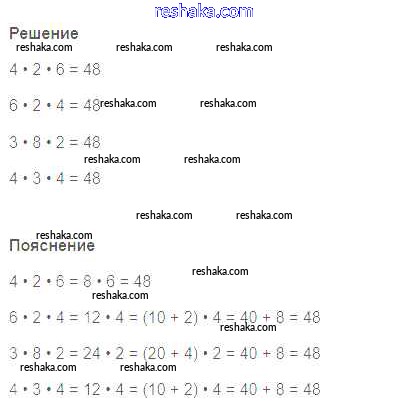 reshaka.com

Решение
reshaka.com reshaka.com reshaka.com

$4 \cdot 2 \cdot 6 = 48$

$6 \cdot 2 \cdot 4 = 48$ reshaka.com reshaka.com

$3 \cdot 8 \cdot 2 = 48$

reshaka.com reshaka.com

$4 \cdot 3 \cdot 4 = 48$

reshaka.com reshaka.com

reshaka.com

Пояснение

reshaka.com

$4 \cdot 2 \cdot 6 = 8 \cdot 6 = 48$

reshaka.com

$6 \cdot 2 \cdot 4 = 12 \cdot 4 = (10 + 2) \cdot 4 = 40 + 8 = 48$

reshaka.com

$3 \cdot 8 \cdot 2 = 24 \cdot 2 = (20 + 4) \cdot 2 = 40 + 8 = 48$

reshaka.com reshaka.com

$4 \cdot 3 \cdot 4 = 12 \cdot 4 = (10 + 2) \cdot 4 = 40 + 8 = 48$